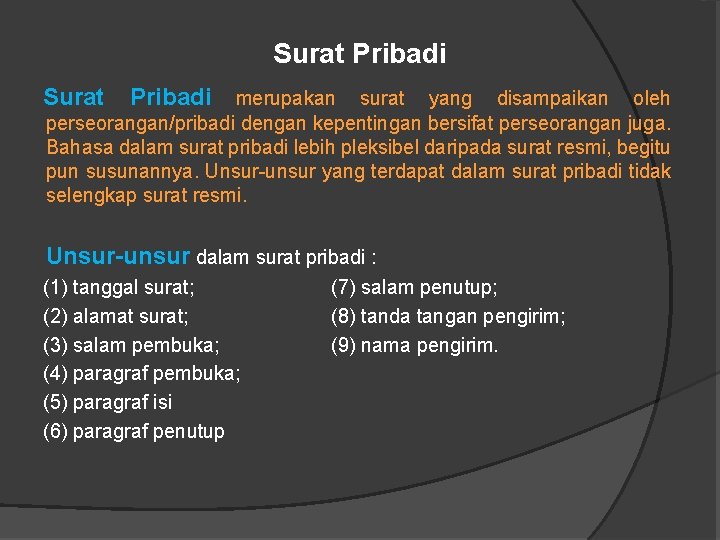 Surat Pribadi

Surat Pribadi merupakan surat yang disampaikan oleh perseorangan/pribadi dengan kepentingan bersifat perseorangan juga. Bahasa dalam surat pribadi lebih pleksibel daripada surat resmi, begitu pun susunannya. Unsur-unsur yang terdapat dalam surat pribadi tidak selengkap surat resmi.

Unsur-unsur dalam surat pribadi :

(1) tanggal surat;
(2) alamat surat;
(3) salam pembuka;
(4) paragraf pembuka;
(5) paragraf isi
(6) paragraf penutup

(7) salam penutup;
(8) tanda tangan pengirim;
(9) nama pengirim.